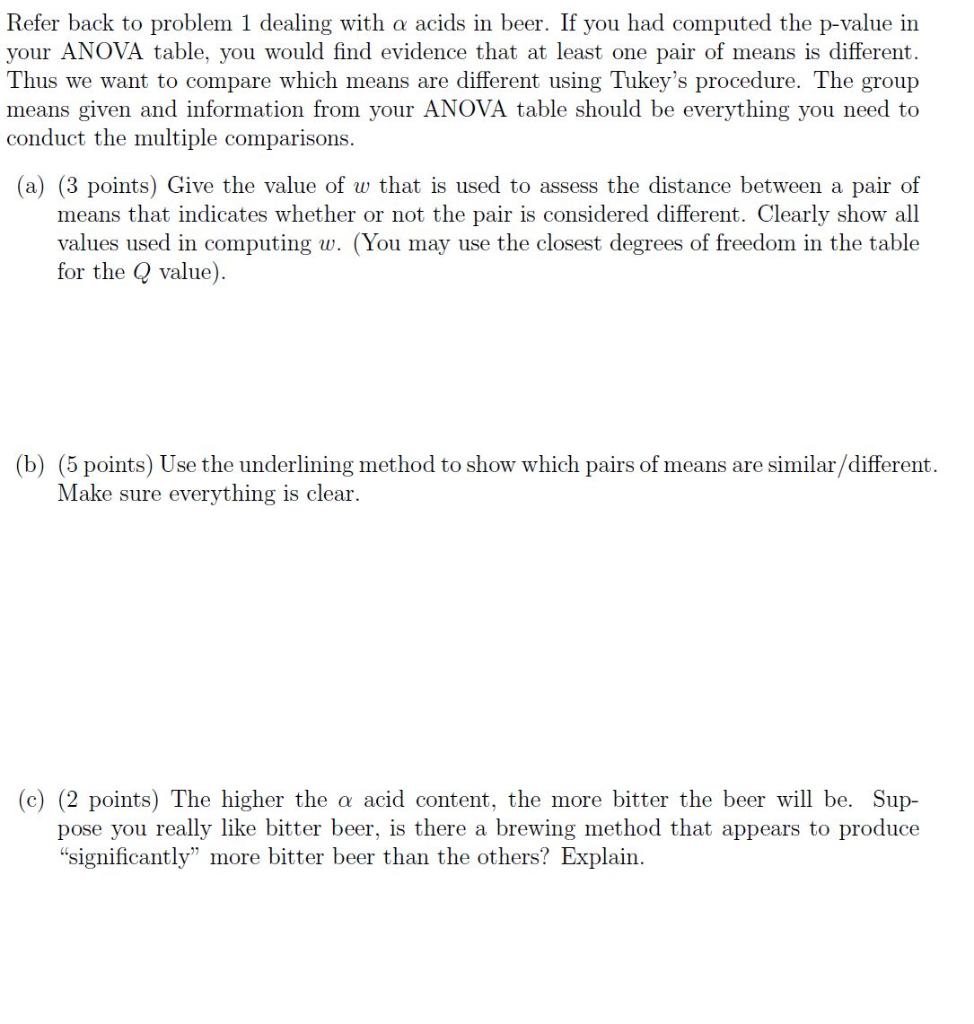 Refer back to problem 1 dealing with $\alpha$ acids in beer. If you had computed the p-value in your ANOVA table, you would find evidence that at least one pair of means is different. Thus we want to compare which means are different using Tukey's procedure. The group means given and information from your ANOVA table should be everything you need to conduct the multiple comparisons.

(a) (3 points) Give the value of $w$ that is used to assess the distance between a pair of means that indicates whether or not the pair is considered different. Clearly show all values used in computing $w$. (You may use the closest degrees of freedom in the table for the $Q$ value).

(b) (5 points) Use the underlining method to show which pairs of means are similar/different. Make sure everything is clear.

(c) (2 points) The higher the $\alpha$ acid content, the more bitter the beer will be. Suppose you really like bitter beer, is there a brewing method that appears to produce "significantly" more bitter beer than the others? Explain.